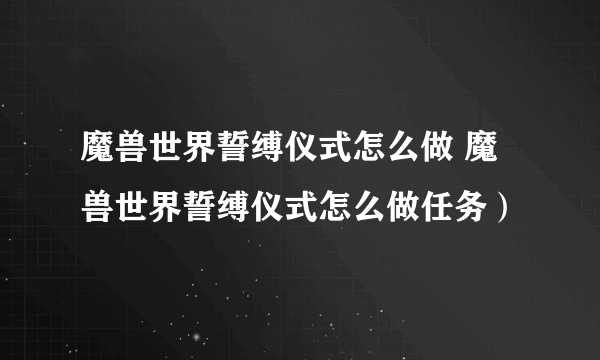 魔兽世界誓缚仪式怎么做 魔兽世界誓缚仪式怎么做任务）